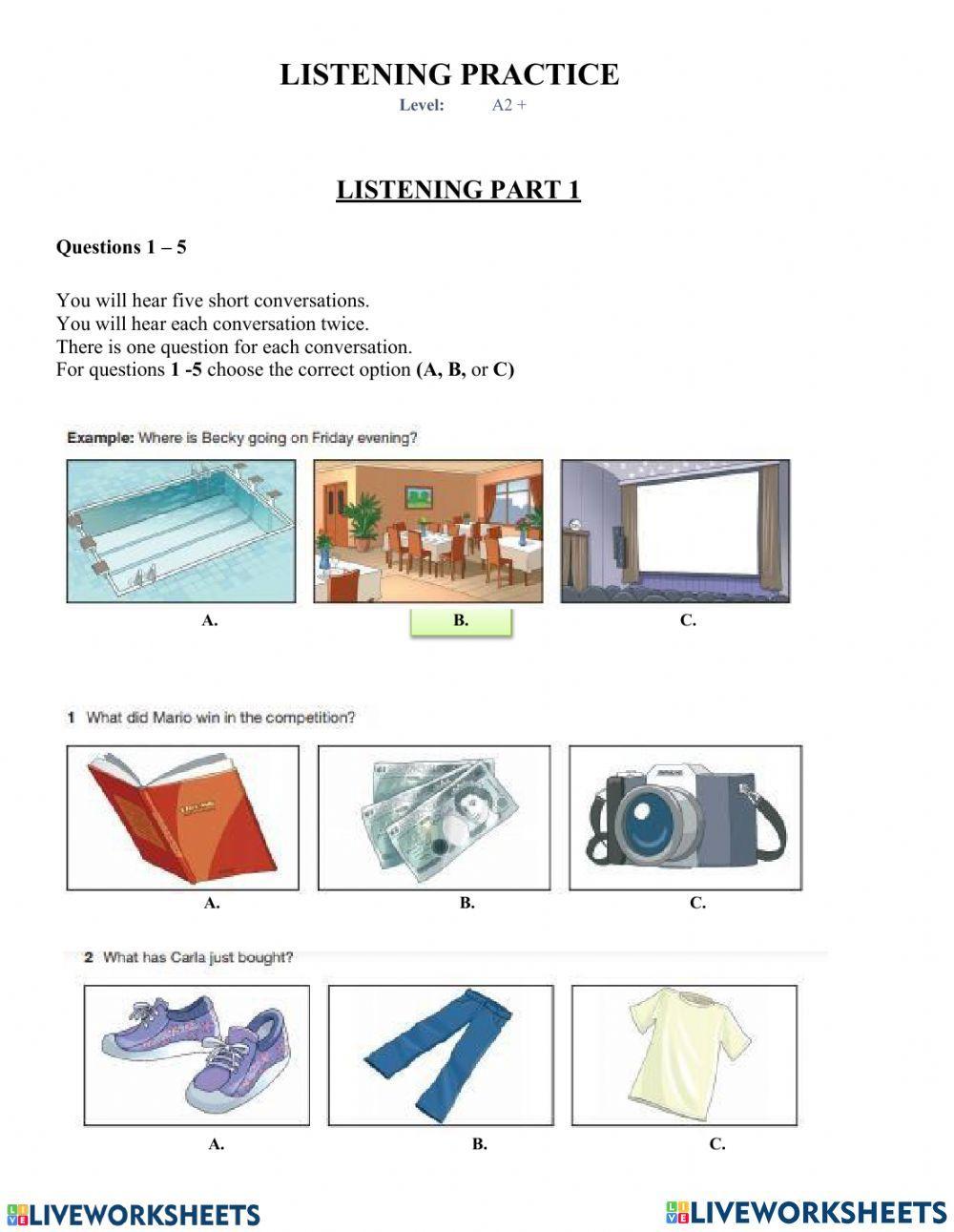 LISTENING PRACTICE
Level: A2 +

LISTENING PART 1

Questions 1 – 5

You will hear five short conversations.
You will hear each conversation twice.
There is one question for each conversation.
For questions 1 -5 choose the correct option (A, B, or C)

Example: Where is Becky going on Friday evening?

A. B. C.

1 What did Mario win in the competition?

A. B. C.

2 What has Carla just bought?

A. B. C.

LIVEWORKSHEETS LIVEWORKSHEETS